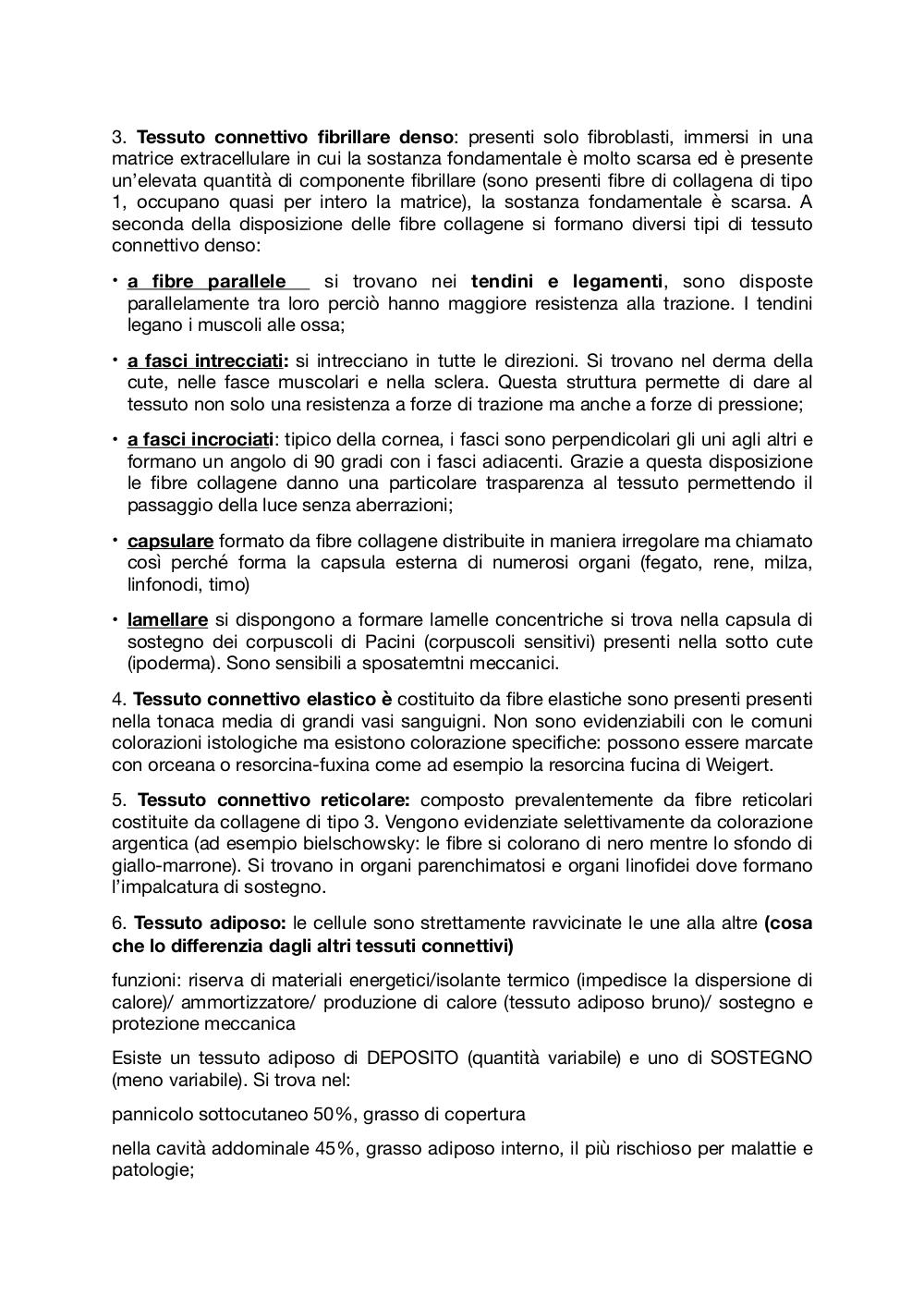 3. Tessuto connettivo fibrillare denso: presenti solo fibroblasti, immersi in una matrice extracellulare in cui la sostanza fondamentale è molto scarsa ed è presente un'elevata quantità di componente fibrillare (sono presenti fibre di collagena di tipo 1, occupano quasi per intero la matrice), la sostanza fondamentale è scarsa. A seconda della disposizione delle fibre collagene si formano diversi tipi di tessuto connettivo denso:

• a fibre parallele si trovano nei tendini e legamenti, sono disposte parallelamente tra loro perciò hanno maggiore resistenza alla trazione. I tendini legano i muscoli alle ossa;

• a fasci intrecciati: si intrecciano in tutte le direzioni. Si trovano nel derma della cute, nelle fasce muscolari e nella sclera. Questa struttura permette di dare al tessuto non solo una resistenza a forze di trazione ma anche a forze di pressione;

• a fasci incrociati: tipico della cornea, i fasci sono perpendicolari gli uni agli altri e formano un angolo di 90 gradi con i fasci adiacenti. Grazie a questa disposizione le fibre collagene danno una particolare trasparenza al tessuto permettendo il passaggio della luce senza aberrazioni;

• capsulare formato da fibre collagene distribuite in maniera irregolare ma chiamato così perché forma la capsula esterna di numerosi organi (fegato, rene, milza, linfonodi, timo)

• lamellare si dispongono a formare lamelle concentriche si trova nella capsula di sostegno dei corpuscoli di Pacini (corpuscoli sensitivi) presenti nella sotto cute (ipoderma). Sono sensibili a sposatemtni meccanici.

4. Tessuto connettivo elastico è costituito da fibre elastiche sono presenti presenti nella tonaca media di grandi vasi sanguigni. Non sono evidenziabili con le comuni colorazioni istologiche ma esistono colorazione specifiche: possono essere marcate con orceana o resorcina-fuxina come ad esempio la resorcina fucina di Weigert.

5. Tessuto connettivo reticolare: composto prevalentemente da fibre reticolari costituite da collagene di tipo 3. Vengono evidenziate selettivamente da colorazione argentica (ad esempio bielschowsky: le fibre si colorano di nero mentre lo sfondo di giallo-marrone). Si trovano in organi parenchimatosi e organi linofidei dove formano l'impalcatura di sostegno.

6. Tessuto adiposo: le cellule sono strettamente ravvicinate le une alla altre (cosa che lo differenzia dagli altri tessuti connettivi)

funzioni: riserva di materiali energetici/isolante termico (impedisce la dispersione di calore)/ ammortizzatore/ produzione di calore (tessuto adiposo bruno)/ sostegno e protezione meccanica

Esiste un tessuto adiposo di DEPOSITO (quantità variabile) e uno di SOSTEGNO (meno variabile). Si trova nel:

pannicolo sottocutaneo 50%, grasso di copertura

nella cavità addominale 45%, grasso adiposo interno, il più rischioso per malattie e patologie;